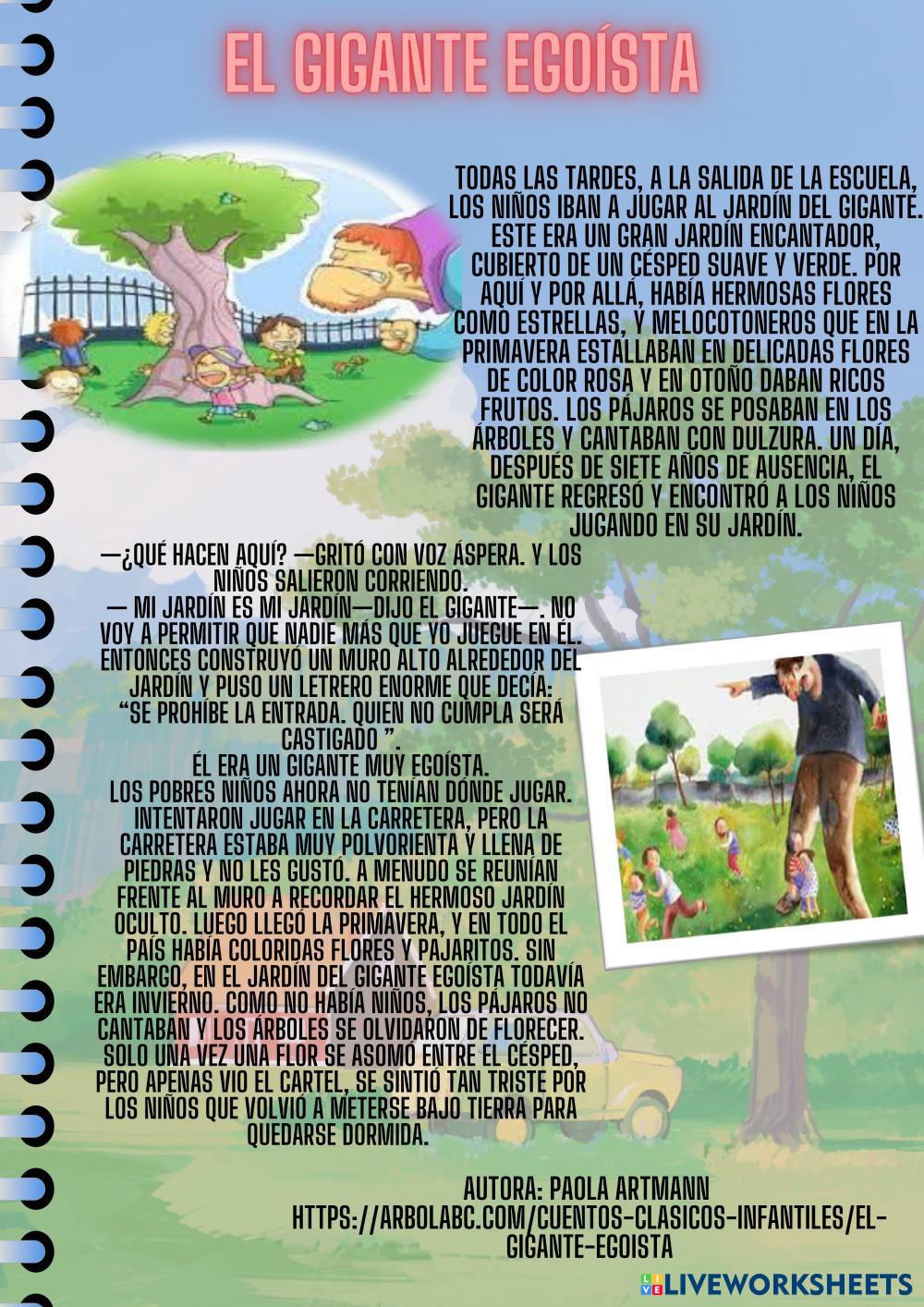 EL GIGANTE EGOÍSTA

TODAS LAS TARDES, A LA SALIDA DE LA ESCUELA, LOS NIÑOS IBAN A JUGAR AL JARDÍN DEL GIGANTE. ESTE ERA UN GRAN JARDÍN ENCANTADOR, CUBIERTO DE UN CÉSPED SUAVE Y VERDE. POR AQUÍ Y POR ALLÁ, HABÍA HERMOSAS FLORES COMO ESTRELLAS, Y MELOCOTONEROS QUE EN LA PRIMAVERA ESTALLABAN EN DELICADAS FLORES DE COLOR ROSA Y EN OTOÑO DABAN RICOS FRUTOS. LOS PÁJAROS SE POSABAN EN LOS ÁRBOLES Y CANTABAN CON DULZURA. UN DÍA, DESPUÉS DE SIETE AÑOS DE AUSENCIA, EL GIGANTE REGRESÓ Y ENCONTRÓ A LOS NIÑOS JUGANDO EN SU JARDÍN.

—¿QUÉ HACEN AQUÍ? —GRITÓ CON VOZ ÁSPERA. Y LOS NIÑOS SALIERON CORRIENDO.
— MI JARDÍN ES MI JARDÍN—DIJO EL GIGANTE—. NO VOY A PERMITIR QUE NADIE MÁS QUE YO JUEGUE EN ÉL. ENTONCES CONSTRUYÓ UN MURO ALTO ALREDEDOR DEL JARDÍN Y PUSO UN LETRERO ENORME QUE DECÍA: "SE PROHÍBE LA ENTRADA. QUIEN NO CUMPLA SERÁ CASTIGADO ".
ÉL ERA UN GIGANTE MUY EGOÍSTA.
LOS POBRES NIÑOS AHORA NO TENÍAN DÓNDE JUGAR. INTENTARON JUGAR EN LA CARRETERA, PERO LA CARRETERA ESTABA MUY POLVORIENTA Y LLENA DE PIEDRAS Y NO LES GUSTÓ. A MENUDO SE REUNÍAN FRENTE AL MURO A RECORDAR EL HERMOSO JARDÍN OCULTO. LUEGO LLEGÓ LA PRIMAVERA, Y EN TODO EL PAÍS HABÍA COLORIDAS FLORES Y PAJARITOS. SIN EMBARGO, EN EL JARDÍN DEL GIGANTE EGOÍSTA TODAVÍA ERA INVIERNO. COMO NO HABÍA NIÑOS, LOS PÁJAROS NO CANTABAN Y LOS ÁRBOLES SE OLVIDARON DE FLORECER. SOLO UNA VEZ UNA FLOR SE ASOMÓ ENTRE EL CÉSPED, PERO APENAS VIO EL CARTEL, SE SINTIÓ TAN TRISTE POR LOS NIÑOS QUE VOLVIÓ A METERSE BAJO TIERRA PARA QUEDARSE DORMIDA.

AUTORA: PAOLA ARTMANN
HTTPS://ARBOLABC.COM/CUENTOS-CLASICOS-INFANTILES/EL-GIGANTE-EGOISTA

LIVEWORKSHEETS